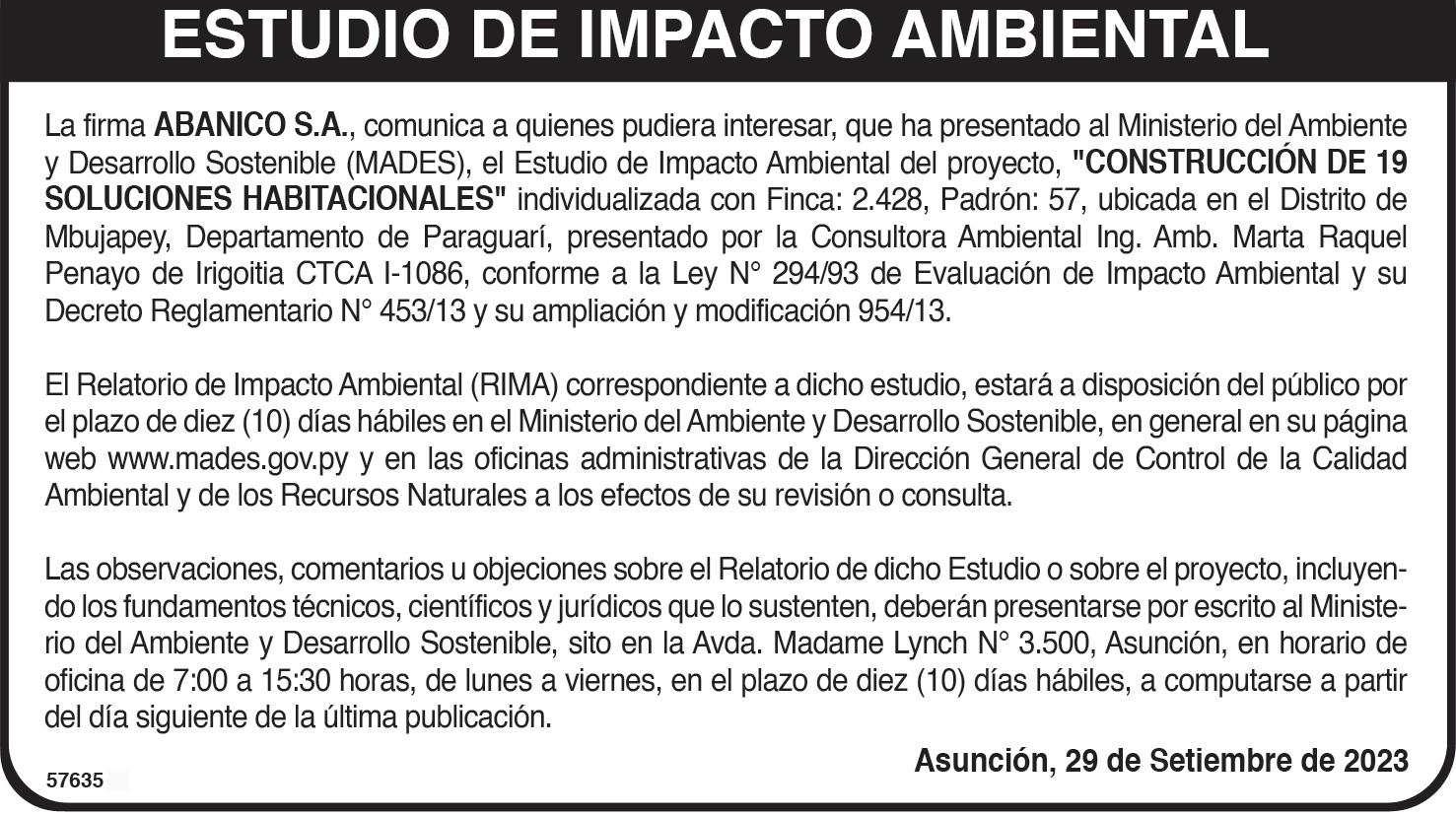 ESTUDIO DE IMPACTO AMBIENTAL

La firma ABANICO S.A., comunica a quienes pudiera interesar, que ha presentado al Ministerio del Ambiente y Desarrollo Sostenible (MADES), el Estudio de Impacto Ambiental del proyecto, "CONSTRUCCIÓN DE 19 SOLUCIONES HABITACIONALES" individualizada con Finca: 2.428, Padrón: 57, ubicada en el Distrito de Mbujapey, Departamento de Paraguarí, presentado por la Consultora Ambiental Ing. Amb. Marta Raquel Penayo de Irigoitia CTCA I-1086, conforme a la Ley N° 294/93 de Evaluación de Impacto Ambiental y su Decreto Reglamentario N° 453/13 y su ampliación y modificación 954/13.

El Relatorio de Impacto Ambiental (RIMA) correspondiente a dicho estudio, estará a disposición del público por el plazo de diez (10) días hábiles en el Ministerio del Ambiente y Desarrollo Sostenible, en general en su página web www.mades.gov.py y en las oficinas administrativas de la Dirección General de Control de la Calidad Ambiental y de los Recursos Naturales a los efectos de su revisión o consulta.

Las observaciones, comentarios u objeciones sobre el Relatorio de dicho Estudio o sobre el proyecto, incluyendo los fundamentos técnicos, científicos y jurídicos que lo sustenten, deberán presentarse por escrito al Ministerio del Ambiente y Desarrollo Sostenible, sito en la Avda. Madame Lynch N° 3.500, Asunción, en horario de oficina de 7:00 a 15:30 horas, de lunes a viernes, en el plazo de diez (10) días hábiles, a computarse a partir del día siguiente de la última publicación.

Asunción, 29 de Setiembre de 2023

57635